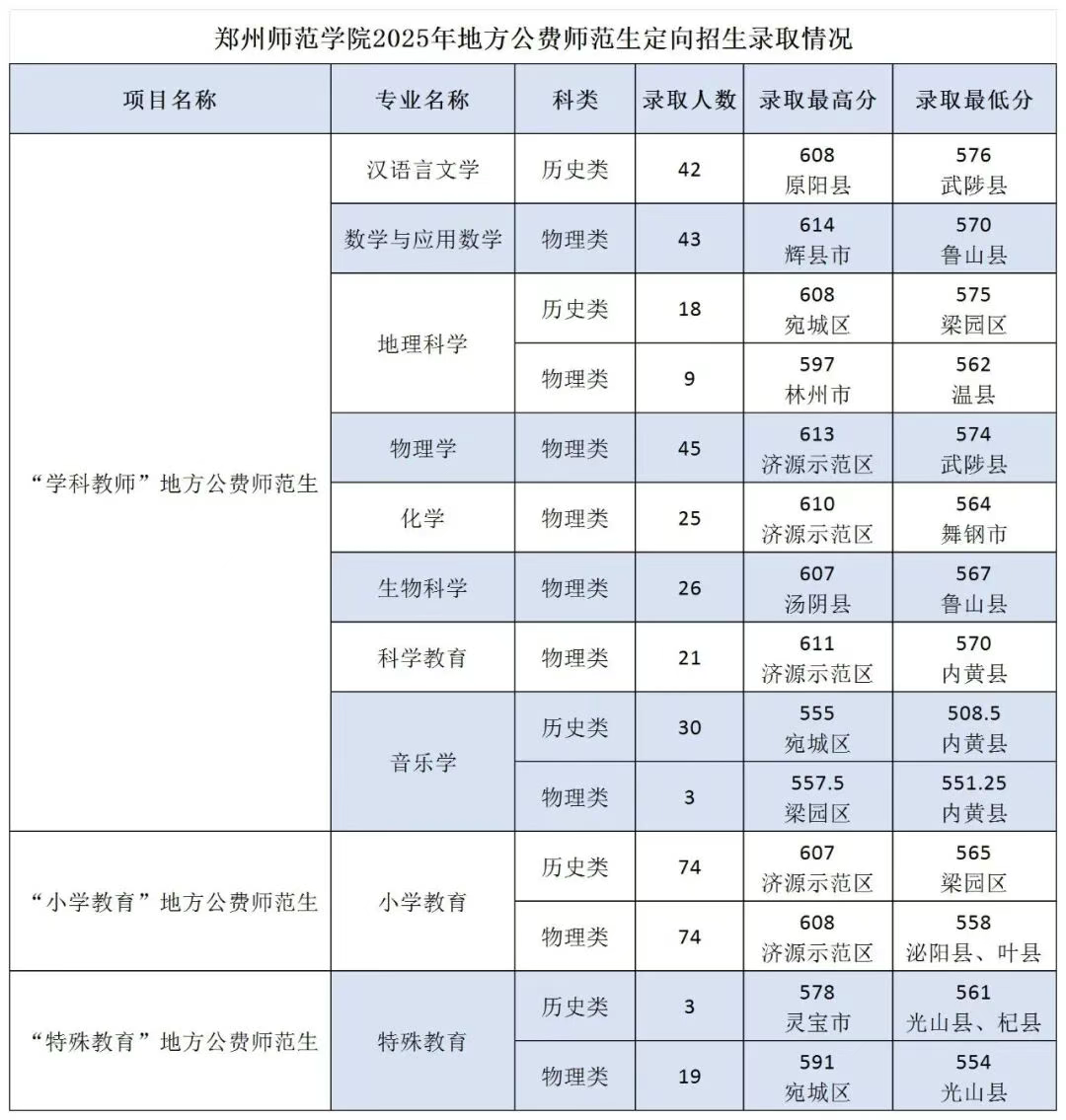 郑州师范学院2025年地方公费师范生定向招生录取情况

| 项目名称 | 专业名称 | 科类 | 录取人数 | 录取最高分 | 录取最低分 |
|---|---|---|---|---|---|
| “学科教师”地方公费师范生 | 汉语言文学 | 历史类 | 42 | 608 原阳县 | 576 武陟县 |
| | 数学与应用数学 | 物理类 | 43 | 614 辉县市 | 570 鲁山县 |
| | 地理科学 | 历史类 | 18 | 608 宛城区 | 575 梁园区 |
| | | 物理类 | 9 | 597 林州市 | 562 温县 |
| | 物理学 | 物理类 | 45 | 613 济源示范区 | 574 武陟县 |
| | 化学 | 物理类 | 25 | 610 济源示范区 | 564 舞钢市 |
| | 生物科学 | 物理类 | 26 | 607 汤阴县 | 567 鲁山县 |
| | 科学教育 | 物理类 | 21 | 611 济源示范区 | 570 内黄县 |
| | 音乐学 | 历史类 | 30 | 555 宛城区 | 508.5 内黄县 |
| | | 物理类 | 3 | 557.5 梁园区 | 551.25 内黄县 |
| “小学教育”地方公费师范生 | 小学教育 | 历史类 | 74 | 607 济源示范区 | 565 梁园区 |
| | | 物理类 | 74 | 608 济源示范区 | 558 泌阳县、叶县 |
| “特殊教育”地方公费师范生 | 特殊教育 | 历史类 | 3 | 578 灵宝市 | 561 光山县、杞县 |
| | | 物理类 | 19 | 591 宛城区 | 554 光山县 |